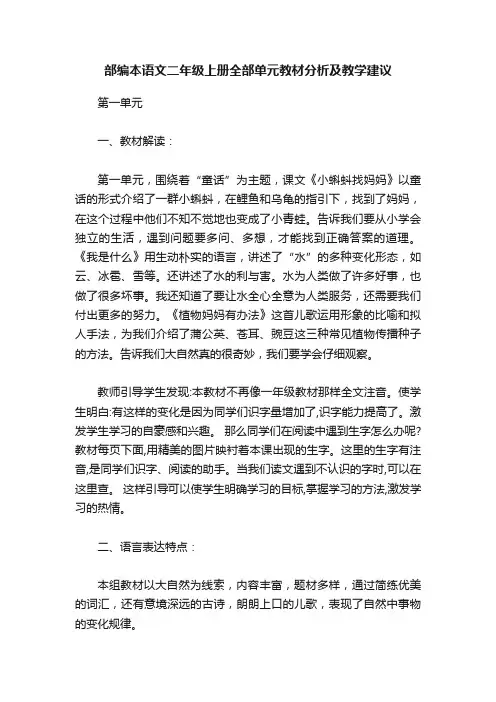 部编本语文二年级上册全部单元教材分析及教学建议

第一单元

一、教材解读：

第一单元，围绕着“童话”为主题，课文《小蝌蚪找妈妈》以童话的形式介绍了一群小蝌蚪，在鲤鱼和乌龟的指引下，找到了妈妈，在这个过程中他们不知不觉地也变成了小青蛙。告诉我们要从小学会独立的生活，遇到问题要多问、多想，才能找到正确答案的道理。《我是什么》用生动朴实的语言，讲述了“水”的多种变化形态，如云、冰雹、雪等。还讲述了水的利与害。水为人类做了许多好事，也做了很多坏事。我还知道了要让水全心全意为人类服务，还需要我们付出更多的努力。《植物妈妈有办法》这首儿歌运用形象的比喻和拟人手法，为我们介绍了蒲公英、苍耳、豌豆这三种常见植物传播种子的方法。告诉我们大自然真的很奇妙，我们要学会仔细观察。

教师引导学生发现:本教材不再像一年级教材那样全文注音。使学生明白:有这样的变化是因为同学们识字量增加了,识字能力提高了。激发学生学习的自豪感和兴趣。 那么同学们在阅读中遇到生字怎么办呢?教材每页下面,用精美的图片映衬着本课出现的生字。这里的生字有注音,是同学们识字、阅读的助手。当我们读文遇到不认识的字时,可以在这里查。 这样引导可以使学生明确学习的目标,掌握学习的方法,激发学习的热情。

二、语言表达特点：

本组教材以大自然为线索，内容丰富，题材多样，通过简练优美的词汇，还有意境深远的古诗，朗朗上口的儿歌，表现了自然中事物的变化规律。